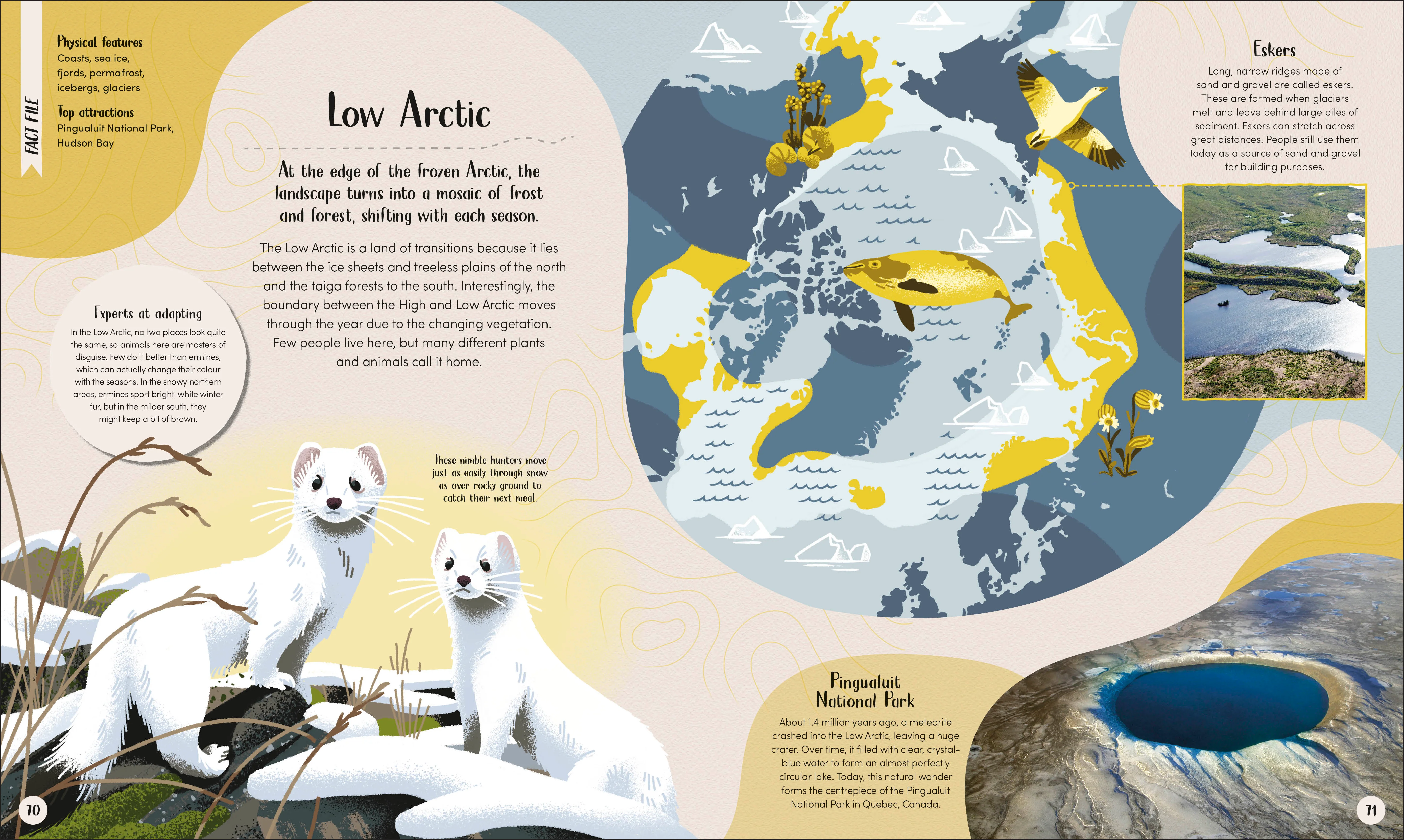 FACT FILE

Physical features
Coasts, sea ice, fjords, permafrost, icebergs, glaciers

Top attractions
Pingualuit National Park, Hudson Bay

Low Arctic

At the edge of the frozen Arctic, the landscape turns into a mosaic of frost and forest, shifting with each season.

The Low Arctic is a land of transitions because it lies between the ice sheets and treeless plains of the north and the taiga forests to the south. Interestingly, the boundary between the High and Low Arctic moves through the year due to the changing vegetation. Few people live here, but many different plants and animals call it home.

Experts at adapting
In the Low Arctic, no two places look quite the same, so animals here are masters of disguise. Few do it better than ermines, which can actually change their colour with the seasons. In the snowy northern areas, ermines sport bright-white winter fur, but in the milder south, they might keep a bit of brown.

These nimble hunters move just as easily through snow as over rocky ground to catch their next meal.

Eskers
Long, narrow ridges made of sand and gravel are called eskers. These are formed when glaciers melt and leave behind large piles of sediment. Eskers can stretch across great distances. People still use them today as a source of sand and gravel for building purposes.

Pingualuit National Park
About 1.4 million years ago, a meteorite crashed into the Low Arctic, leaving a huge crater. Over time, it filled with clear, crystal-blue water to form an almost perfectly circular lake. Today, this natural wonder forms the centrepiece of the Pingualuit National Park in Quebec, Canada.

70

71